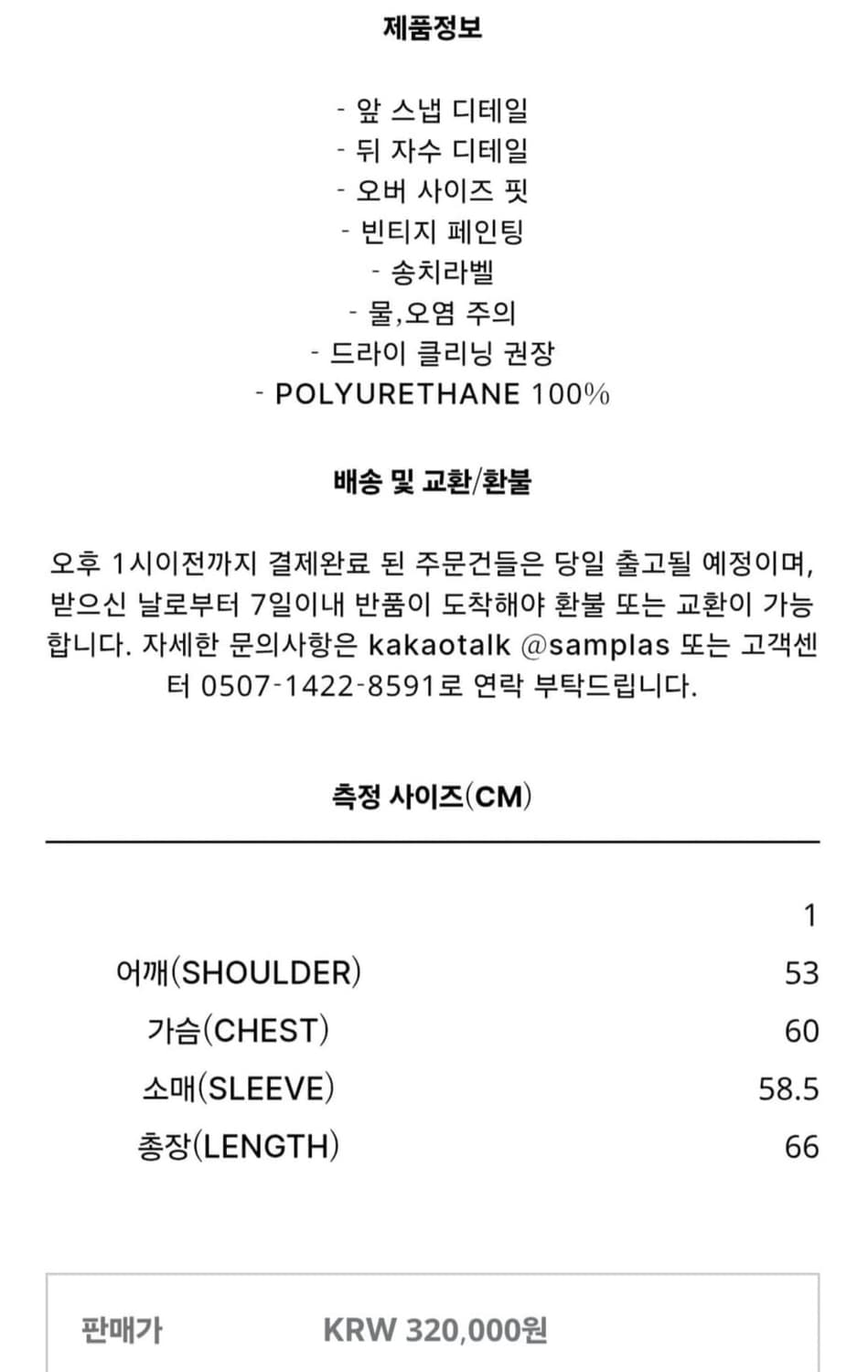 제품정보

- 앞 스냅 디테일
- 뒤 자수 디테일
- 오버 사이즈 핏
- 빈티지 페인팅
- 송치라벨
- 물,오염 주의
- 드라이 클리닝 권장
- POLYURETHANE 100%

배송 및 교환/환불

오후 1시이전까지 결제완료 된 주문건들은 당일 출고될 예정이며, 받으신 날로부터 7일이내 반품이 도착해야 환불 또는 교환이 가능합니다. 자세한 문의사항은 kakaotalk @samplas 또는 고객센터 0507-1422-8591로 연락 부탁드립니다.

측정 사이즈(CM)

| | 1 |
|---|---|
| 어깨(SHOULDER) | 53 |
| 가슴(CHEST) | 60 |
| 소매(SLEEVE) | 58.5 |
| 총장(LENGTH) | 66 |

판매가 KRW 320,000원